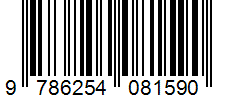 9 786254 081590